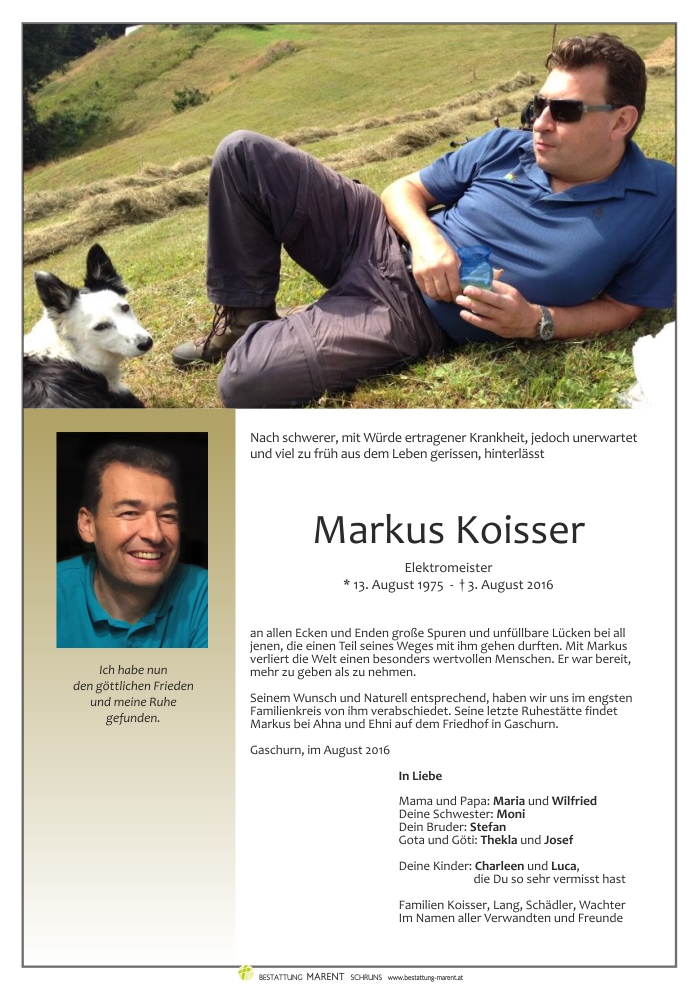 Ich habe nun
den göttlichen Frieden
und meine Ruhe
gefunden.

Nach schwerer, mit Würde ertragener Krankheit, jedoch unerwartet und viel zu früh aus dem Leben gerissen, hinterlässt

Markus Koisser

Elektromeister
* 13. August 1975 - † 3. August 2016

an allen Ecken und Enden große Spuren und unfüllbare Lücken bei all jenen, die einen Teil seines Weges mit ihm gehen durften. Mit Markus verliert die Welt einen besonders wertvollen Menschen. Er war bereit, mehr zu geben als zu nehmen.

Seinem Wunsch und Naturell entsprechend, haben wir uns im engsten Familienkreis von ihm verabschiedet. Seine letzte Ruhestätte findet Markus bei Ahna und Ehni auf dem Friedhof in Gaschurn.

Gaschurn, im August 2016

In Liebe

Mama und Papa: Maria und Wilfried
Deine Schwester: Moni
Dein Bruder: Stefan
Gota und Göti: Thekla und Josef

Deine Kinder: Charleen und Luca,
die Du so sehr vermisst hast

Familien Koisser, Lang, Schädler, Wachter
Im Namen aller Verwandten und Freunde

BESTATTUNG MARENT SCHRUNS www.bestattung-marent.at